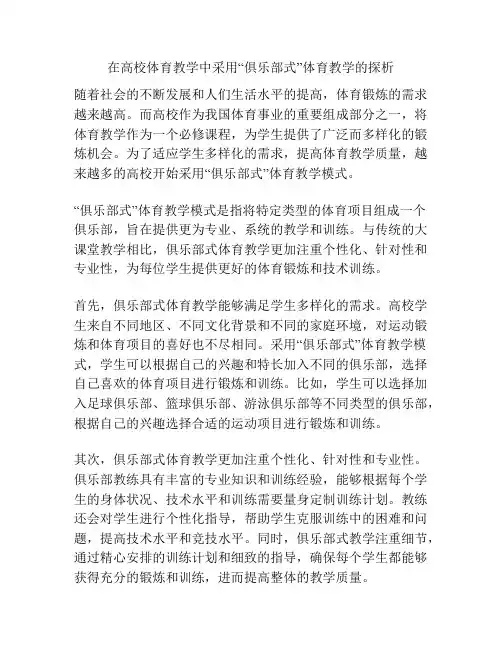 在高校体育教学中采用“俱乐部式”体育教学的探析

随着社会的不断发展和人们生活水平的提高，体育锻炼的需求越来越高。而高校作为我国体育事业的重要组成部分之一，将体育教学作为一个必修课程，为学生提供了广泛而多样化的锻炼机会。为了适应学生多样化的需求，提高体育教学质量，越来越多的高校开始采用“俱乐部式”体育教学模式。

“俱乐部式”体育教学模式是指将特定类型的体育项目组成一个俱乐部，旨在提供更为专业、系统的教学和训练。与传统的大课堂教学相比，俱乐部式体育教学更加注重个性化、针对性和专业性，为每位学生提供更好的体育锻炼和技术训练。

首先，俱乐部式体育教学能够满足学生多样化的需求。高校学生来自不同地区、不同文化背景和不同的家庭环境，对运动锻炼和体育项目的喜好也不尽相同。采用“俱乐部式”体育教学模式，学生可以根据自己的兴趣和特长加入不同的俱乐部，选择自己喜欢的体育项目进行锻炼和训练。比如，学生可以选择加入足球俱乐部、篮球俱乐部、游泳俱乐部等不同类型的俱乐部，根据自己的兴趣选择合适的运动项目进行锻炼和训练。

其次，俱乐部式体育教学更加注重个性化、针对性和专业性。俱乐部教练具有丰富的专业知识和训练经验，能够根据每个学生的身体状况、技术水平和训练需要量身定制训练计划。教练还会对学生进行个性化指导，帮助学生克服训练中的困难和问题，提高技术水平和竞技水平。同时，俱乐部式教学注重细节，通过精心安排的训练计划和细致的指导，确保每个学生都能够获得充分的锻炼和训练，进而提高整体的教学质量。